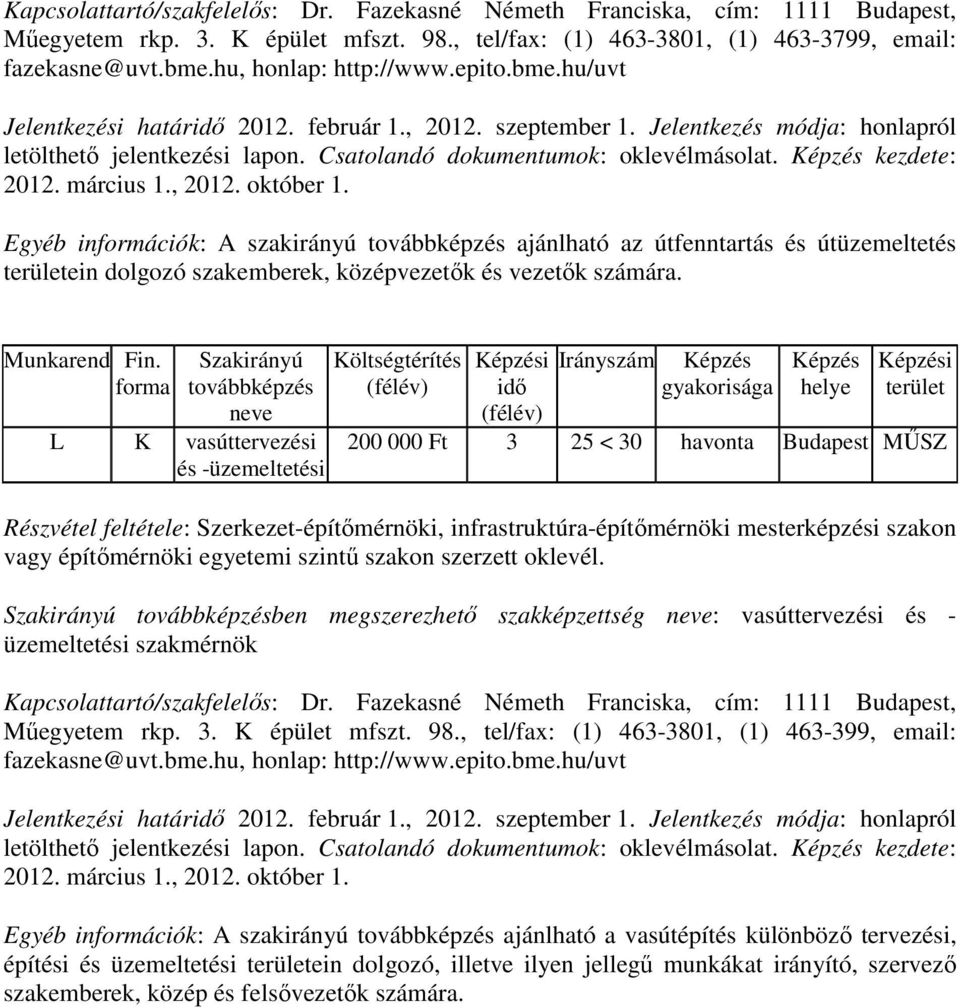 Kapcsolattartó/szakfelelős: Dr. Fazekasné Németh Franciska, cím: 1111 Budapest, Műegyetem rkp. 3. K épület mfszt. 98., tel/fax: (1) 463-3801, (1) 463-3799, email: fazekasne@uvt.bme.hu, honlap: http://www.epito.bme.hu/uvt

Jelentkezési határidő 2012. február 1., 2012. szeptember 1. Jelentkezés módja: honlapról letölthető jelentkezési lapon. Csatolandó dokumentumok: oklevélmásolat. Képzés kezdete: 2012. március 1., 2012. október 1.

Egyéb információk: A szakirányú továbbképzés ajánlható az útfenntartás és útüzemeltetés területein dolgozó szakemberek, középvezetők és vezetők számára.

| Munkarend | Fin. forma | Szakirányú továbbképzés neve | Költségtérítés (félév) | Képzési idő (félév) | Irányszám | Képzés gyakorisága | Képzés helye | Képzési terület |
|---|---|---|---|---|---|---|---|---|
| L | K | vasúttervezési és -üzemeltetési | 200 000 Ft | 3 | 25 < 30 | havonta | Budapest | MŰSZ |

Részvétel feltétele: Szerkezet-építőmérnöki, infrastruktúra-építőmérnöki mesterképzési szakon vagy építőmérnöki egyetemi szintű szakon szerzett oklevél.

Szakirányú továbbképzésben megszerezhető szakképzettség neve: vasúttervezési és - üzemeltetési szakmérnök

Kapcsolattartó/szakfelelős: Dr. Fazekasné Németh Franciska, cím: 1111 Budapest, Műegyetem rkp. 3. K épület mfszt. 98., tel/fax: (1) 463-3801, (1) 463-399, email: fazekasne@uvt.bme.hu, honlap: http://www.epito.bme.hu/uvt

Jelentkezési határidő 2012. február 1., 2012. szeptember 1. Jelentkezés módja: honlapról letölthető jelentkezési lapon. Csatolandó dokumentumok: oklevélmásolat. Képzés kezdete: 2012. március 1., 2012. október 1.

Egyéb információk: A szakirányú továbbképzés ajánlható a vasútépítés különböző tervezési, építési és üzemeltetési területein dolgozó, illetve ilyen jellegű munkákat irányító, szervező szakemberek, közép és felsővezetők számára.